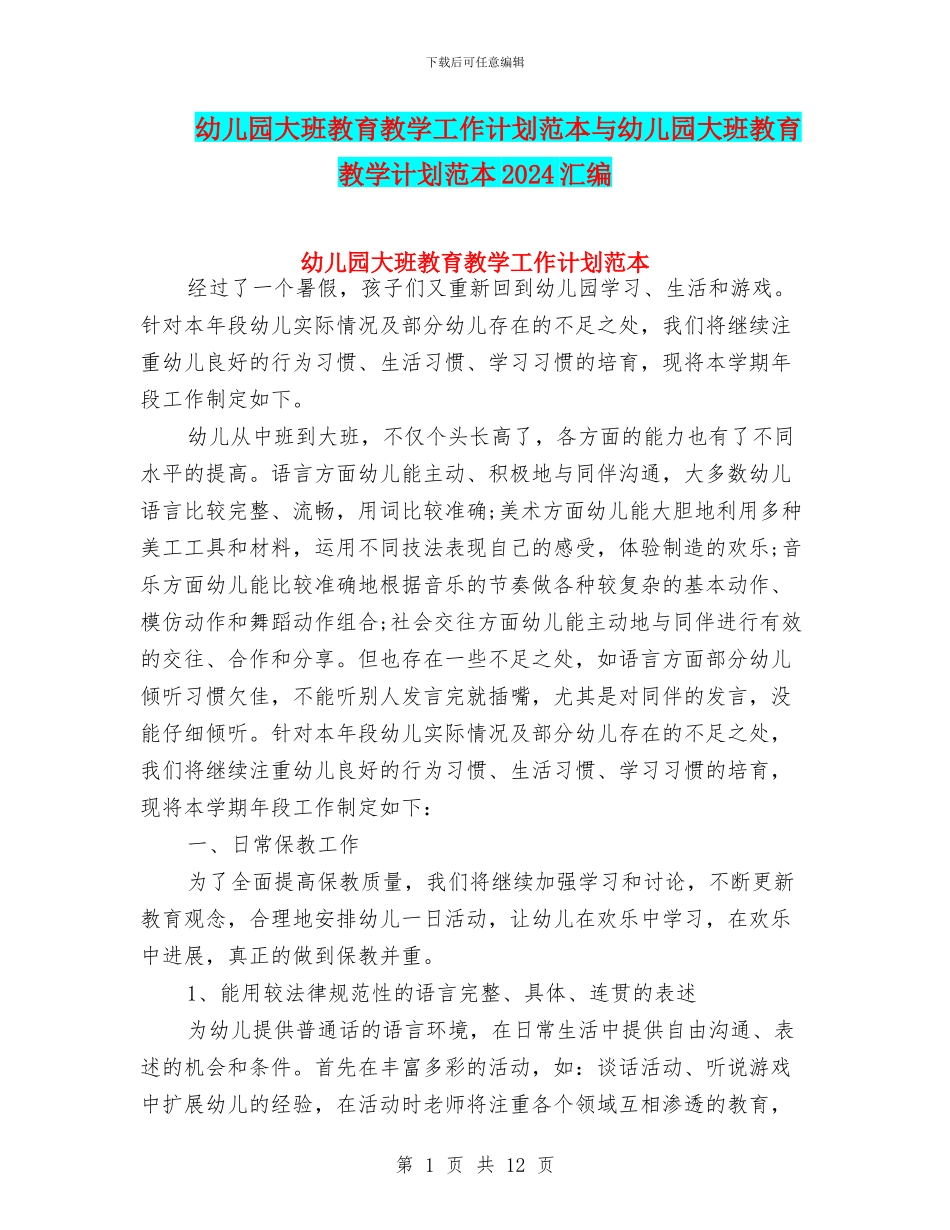 下载后可任意编辑

幼儿园大班教育教学工作计划范本与幼儿园大班教育教学计划范本2024汇编

幼儿园大班教育教学工作计划范本

经过了一个暑假，孩子们又重新回到幼儿园学习、生活和游戏。针对本年段幼儿实际情况及部分幼儿存在的不足之处，我们将继续注重幼儿良好的行为习惯、生活习惯、学习习惯的培育，现将本学期年段工作制定如下。

幼儿从中班到大班，不仅个头长高了，各方面的能力也有了不同水平的提高。语言方面幼儿能主动、积极地与同伴沟通，大多数幼儿语言比较完整、流畅，用词比较准确;美术方面幼儿能大胆地利用多种美工工具和材料，运用不同技法表现自己的感受，体验制造的欢乐;音乐方面幼儿能比较准确地根据音乐的节奏做各种较复杂的基本动作、模仿动作和舞蹈动作组合;社会交往方面幼儿能主动地与同伴进行有效的交往、合作和分享。但也存在一些不足之处，如语言方面部分幼儿倾听习惯欠佳，不能听别人发言完就插嘴，尤其是对同伴的发言，没能仔细倾听。针对本年段幼儿实际情况及部分幼儿存在的不足之处，我们将继续注重幼儿良好的行为习惯、生活习惯、学习习惯的培育，现将本学期年段工作制定如下：

一、日常保教工作

为了全面提高保教质量，我们将继续加强学习和讨论，不断更新教育观念，合理地安排幼儿一日活动，让幼儿在欢乐中学习，在欢乐中进展，真正的做到保教并重。

1、能用较法律规范性的语言完整、具体、连贯的表述

为幼儿提供普通话的语言环境，在日常生活中提供自由沟通、表述的机会和条件。首先在丰富多彩的活动，如：谈话活动、听说游戏中扩展幼儿的经验，在活动时老师将注重各个领域互相渗透的教育，

第 1 页 共 12 页